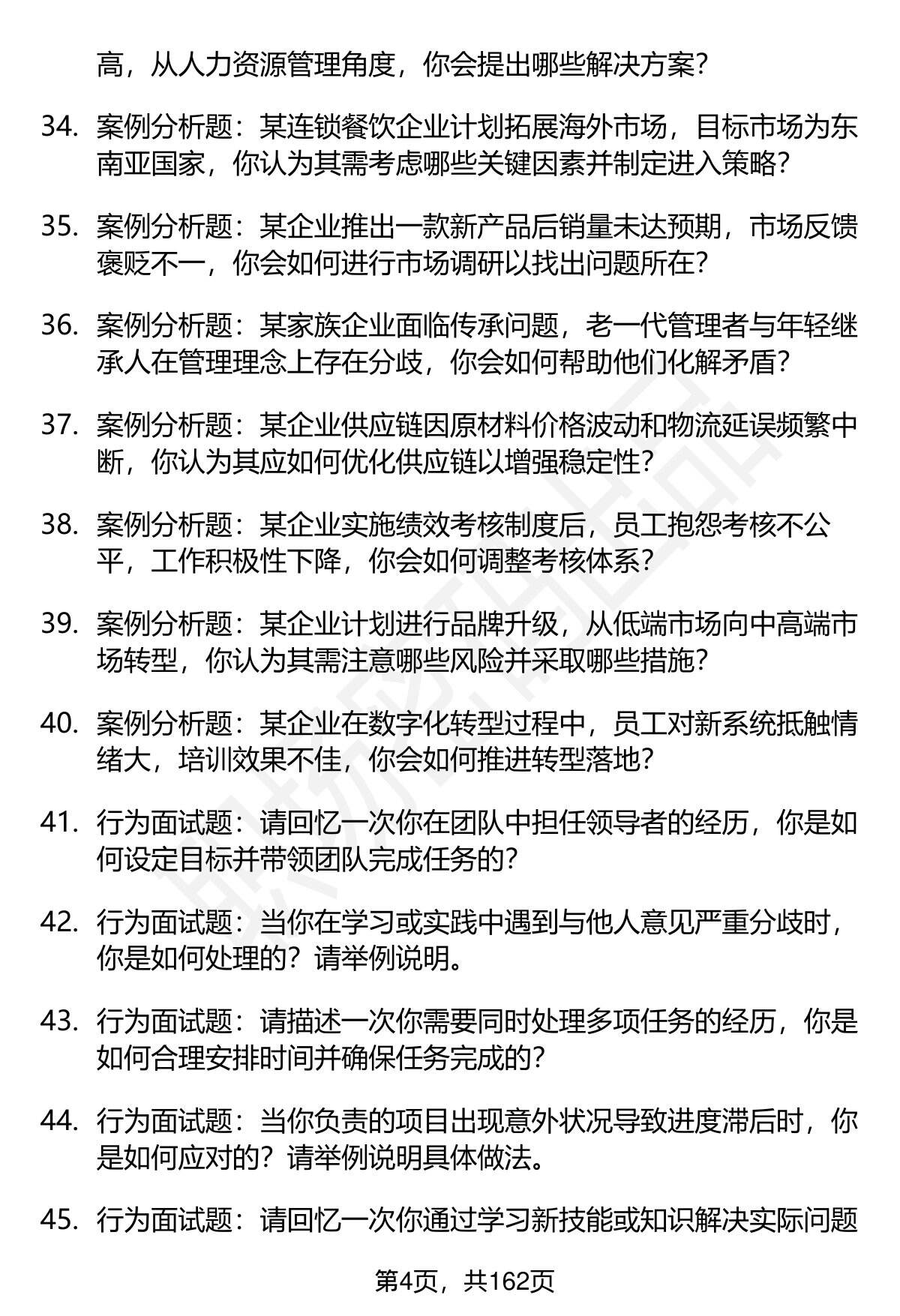 高，从人力资源管理角度，你会提出哪些解决方案？

34. 案例分析题：某连锁餐饮企业计划拓展海外市场，目标市场为东南亚国家，你认为其需考虑哪些关键因素并制定进入策略？

35. 案例分析题：某企业推出一款新产品后销量未达预期，市场反馈褒贬不一，你会如何进行市场调研以找出问题所在？

36. 案例分析题：某家族企业面临传承问题，老一代管理者与年轻继承人在管理理念上存在分歧，你会如何帮助他们化解矛盾？

37. 案例分析题：某企业供应链因原材料价格波动和物流延误频繁中断，你认为其应如何优化供应链以增强稳定性？

38. 案例分析题：某企业实施绩效考核制度后，员工抱怨考核不公平，工作积极性下降，你会如何调整考核体系？

39. 案例分析题：某企业计划进行品牌升级，从低端市场向中高端市场转型，你认为其需注意哪些风险并采取哪些措施？

40. 案例分析题：某企业在数字化转型过程中，员工对新系统抵触情绪大，培训效果不佳，你会如何推进转型落地？

41. 行为面试题：请回忆一次你在团队中担任领导者的经历，你是如何设定目标并带领团队完成任务的？

42. 行为面试题：当你在学习或实践中遇到与他人意见严重分歧时，你是如何处理的？请举例说明。

43. 行为面试题：请描述一次你需要同时处理多项任务的经历，你是如何合理安排时间并确保任务完成的？

44. 行为面试题：当你负责的项目出现意外状况导致进度滞后时，你是如何应对的？请举例说明具体做法。

45. 行为面试题：请回忆一次你通过学习新技能或知识解决实际问题

第4页，共162页